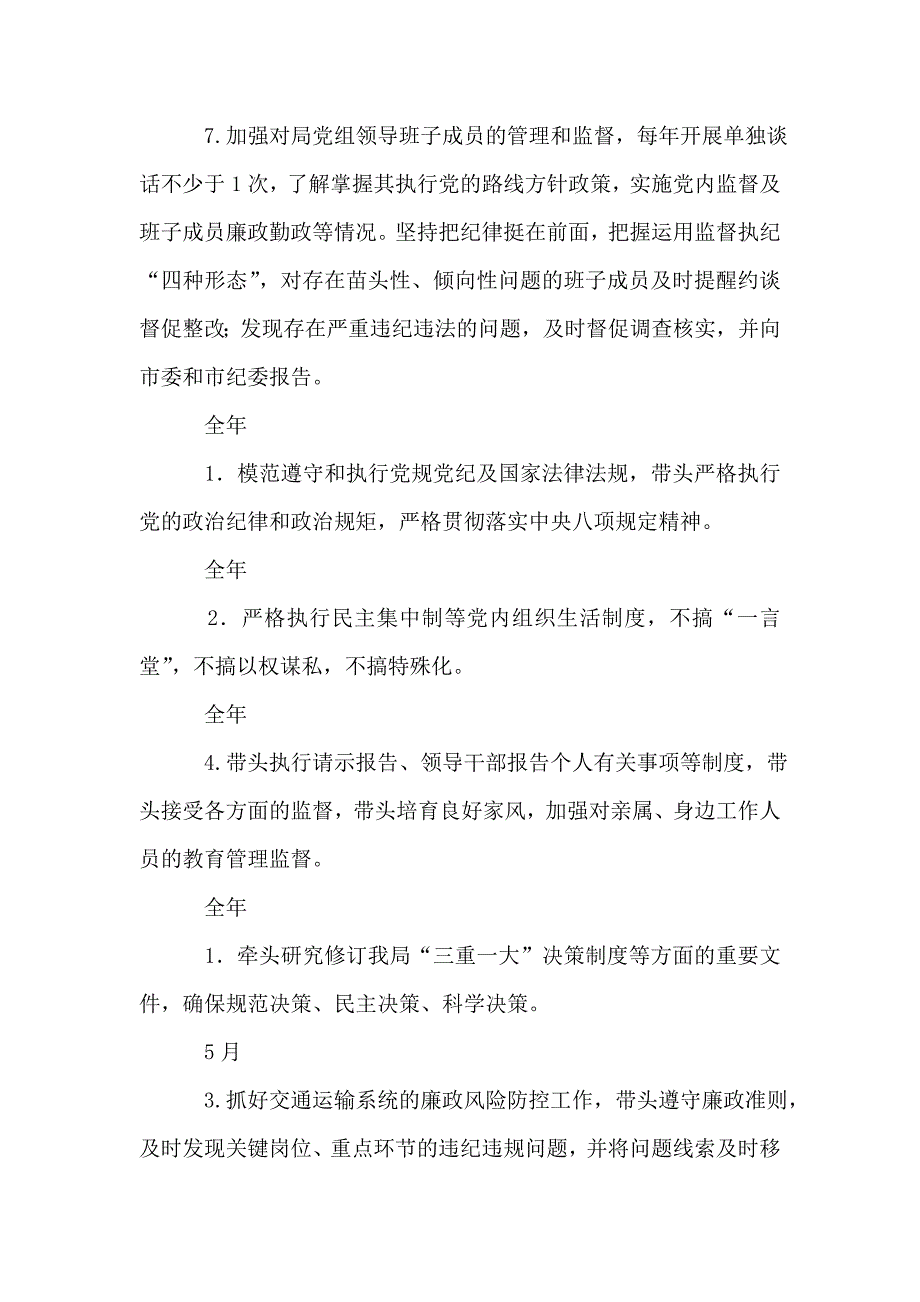 7.加强对局党组领导班子成员的管理和监督，每年开展单独谈话不少于1次，了解掌握其执行党的路线方针政策，实施党内监督及班子成员廉政勤政等情况。坚持把纪律挺在前面，把握运用监督执纪“四种形态”，对存在苗头性、倾向性问题的班子成员及时提醒约谈督促整改;发现存在严重违纪违法的问题，及时督促调查核实，并向市委和市纪委报告。

全年

1．模范遵守和执行党规党纪及国家法律法规，带头严格执行党的政治纪律和政治规矩，严格贯彻落实中央八项规定精神。

全年

2．严格执行民主集中制等党内组织生活制度，不搞“一言堂”，不搞以权谋私，不搞特殊化。

全年

4.带头执行请示报告、领导干部报告个人有关事项等制度，带头接受各方面的监督，带头培育良好家风，加强对亲属、身边工作人员的教育管理监督。

全年

1．牵头研究修订我局“三重一大”决策制度等方面的重要文件，确保规范决策、民主决策、科学决策。

5月

3.抓好交通运输系统的廉政风险防控工作，带头遵守廉政准则，及时发现关键岗位、重点环节的违纪违规问题，并将问题线索及时移